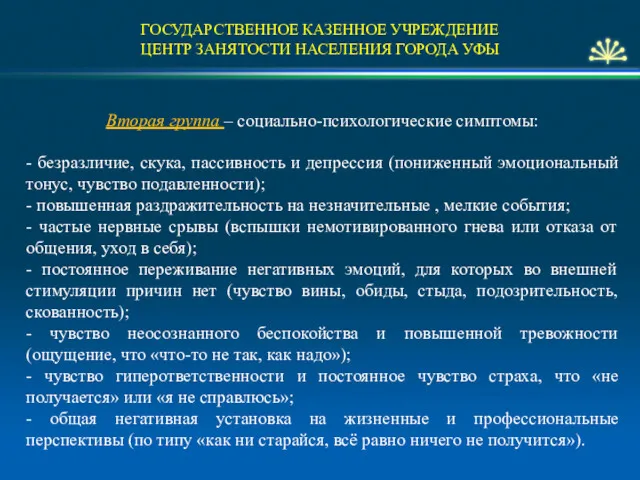 ГОСУДАРСТВЕННОЕ КАЗЕННОЕ УЧРЕЖДЕНИЕ
ЦЕНТР ЗАНЯТОСТИ НАСЕЛЕНИЯ ГОРОДА УФЫ

Вторая группа – социально-психологические симптомы:

- безразличие, скука, пассивность и депрессия (пониженный эмоциональный тонус, чувство подавленности);
- повышенная раздражительность на незначительные , мелкие события;
- частые нервные срывы (вспышки немотивированного гнева или отказа от общения, уход в себя);
- постоянное переживание негативных эмоций, для которых во внешней стимуляции причин нет (чувство вины, обиды, стыда, подозрительность, скованность);
- чувство неосознанного беспокойства и повышенной тревожности (ощущение, что «что-то не так, как надо»);
- чувство гиперответственности и постоянное чувство страха, что «не получается» или «я не справлюсь»;
- общая негативная установка на жизненные и профессиональные перспективы (по типу «как ни старайся, всё равно ничего не получится»).